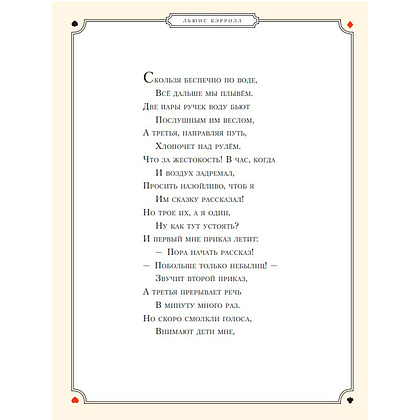 ЛЬЮИС КЭРРОЛЛ

Скользя беспечно по воде,
Всё дальше мы плывём.
Две пары ручек воду бьют
Послушным им веслом,
А третья, направляя путь,
Хлопочет над рулём.
Что за жестокость! В час, когда
И воздух задремал,
Просить назойливо, чтоб я
Им сказку рассказал!
Но трое их, а я один,
Ну как тут устоять?
И первый мне приказ летит:
— Пора начать рассказ!
— Побольше только небылиц! —
Звучит второй приказ,
А третья прерывает речь
В минуту много раз.
Но скоро смолкли голоса,
Внимают дети мне,